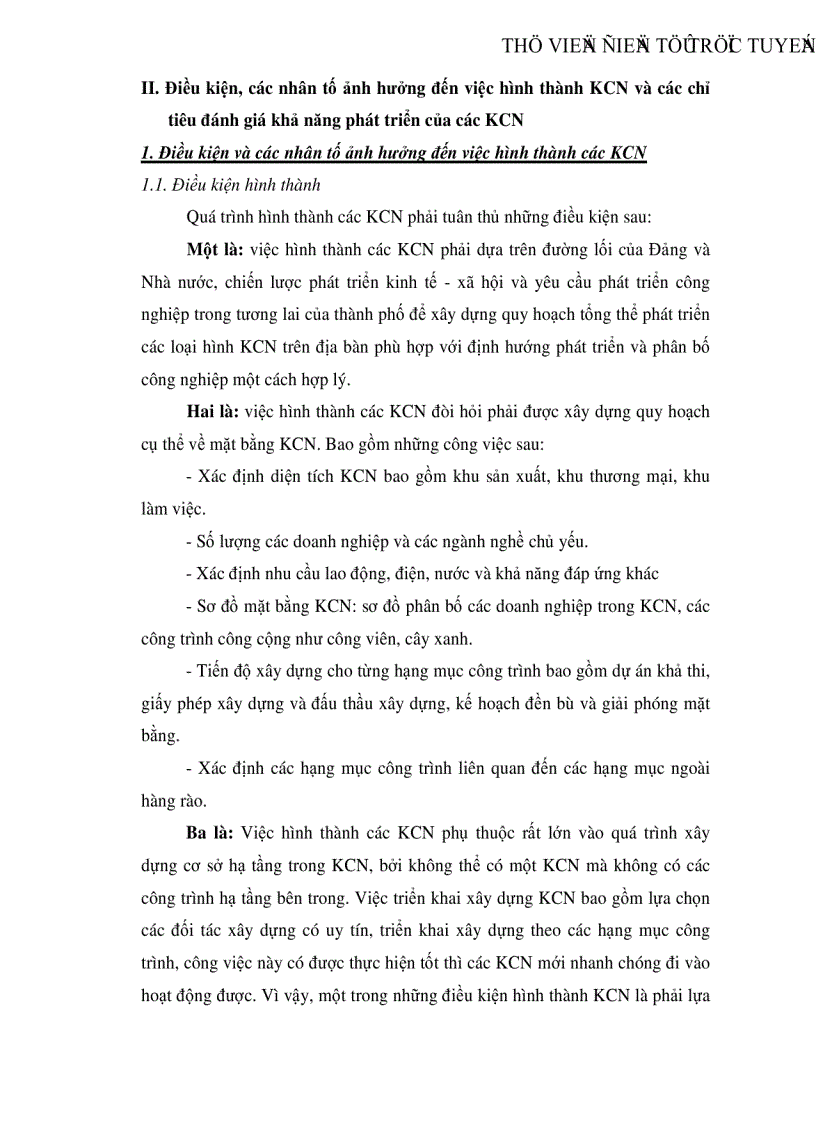 THÖ VIEÄN ÑIEÄN TÖÛ TRÖÏC TUYEÁN

II. Điều kiện, các nhân tố ảnh hưởng đến việc hình thành KCN và các chỉ tiêu đánh giá khả năng phát triển của các KCN

1. Điều kiện và các nhân tố ảnh hưởng đến việc hình thành các KCN

1.1. Điều kiện hình thành

Quá trình hình thành các KCN phải tuân thủ những điều kiện sau:

Một là: việc hình thành các KCN phải dựa trên đường lối của Đảng và Nhà nước, chiến lược phát triển kinh tế - xã hội và yêu cầu phát triển công nghiệp trong tương lai của thành phố để xây dựng quy hoạch tổng thể phát triển các loại hình KCN trên địa bàn phù hợp với định hướng phát triển và phân bố công nghiệp một cách hợp lý.

Hai là: việc hình thành các KCN đòi hỏi phải được xây dựng quy hoạch cụ thể về mặt bằng KCN. Bao gồm những công việc sau:

- Xác định diện tích KCN bao gồm khu sản xuất, khu thương mại, khu làm việc.

- Số lượng các doanh nghiệp và các ngành nghề chủ yếu.

- Xác định nhu cầu lao động, điện, nước và khả năng đáp ứng khác

- Sơ đồ mặt bằng KCN: sơ đồ phân bố các doanh nghiệp trong KCN, các công trình công cộng như công viên, cây xanh.

- Tiến độ xây dựng cho từng hạng mục công trình bao gồm dự án khả thi, giấy phép xây dựng và đấu thầu xây dựng, kế hoạch đền bù và giải phóng mặt bằng.

- Xác định các hạng mục công trình liên quan đến các hạng mục ngoài hàng rào.

Ba là: Việc hình thành các KCN phụ thuộc rất lớn vào quá trình xây dựng cơ sở hạ tầng trong KCN, bởi không thể có một KCN mà không có các công trình hạ tầng bên trong. Việc triển khai xây dựng KCN bao gồm lựa chọn các đối tác xây dựng có uy tín, triển khai xây dựng theo các hạng mục công trình, công việc này có được thực hiện tốt thì các KCN mới nhanh chóng đi vào hoạt động được. Vì vậy, một trong những điều kiện hình thành KCN là phải lựa